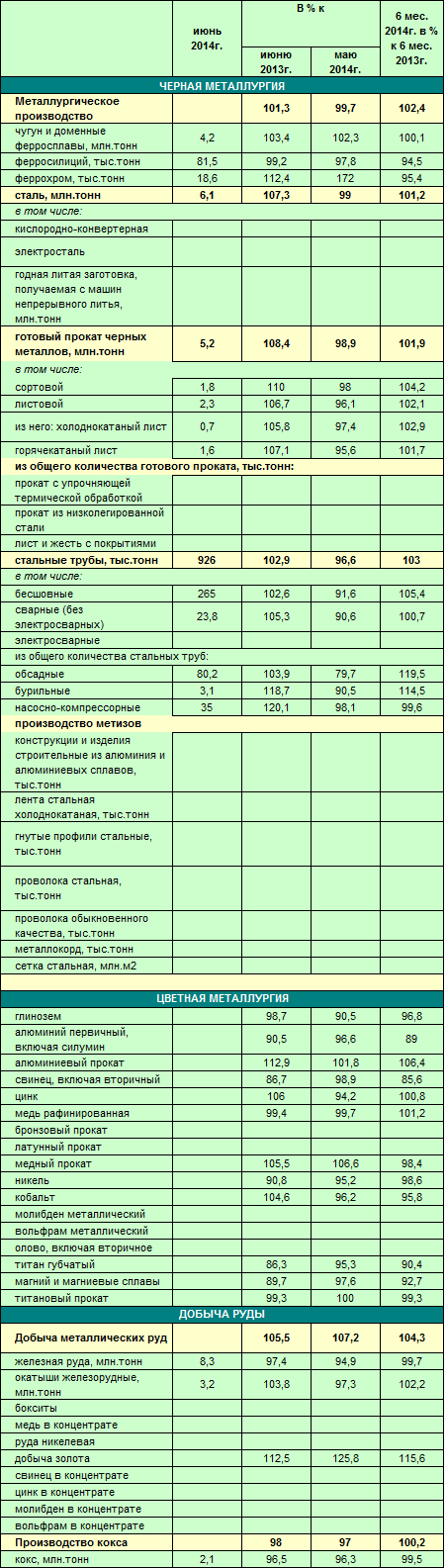 |  | июнь 2014г. | В % к июню 2013г. | В % к маю 2014г. | 6 мес. 2014г. в % к 6 мес. 2013г. |
|---|---|---|---|---|
| ЧЕРНАЯ МЕТАЛЛУРГИЯ | | | | |
| Металлургическое производство |  | 101,3 | 99,7 | 102,4 |
| чугун и доменные ферросплавы, млн.тонн | 4,2 | 103,4 | 102,3 | 100,1 |
| ферросилиций, тыс.тонн | 81,5 | 99,2 | 97,8 | 94,5 |
| феррохром, тыс.тонн | 18,6 | 112,4 | 172 | 95,4 |
| сталь, млн.тонн | 6,1 | 107,3 | 99 | 101,2 |
| в том числе: | | | | |
| кислородно-конвертерная | | | | |
| электросталь | | | | |
| годная литая заготовка, получаемая с машин непрерывного литья, млн.тонн | | | | |
| готовый прокат черных металлов, млн.тонн | 5,2 | 108,4 | 98,9 | 101,9 |
| в том числе: | | | | |
| сортовой | 1,8 | 110 | 98 | 104,2 |
| листовой | 2,3 | 106,7 | 96,1 | 102,1 |
| из него: холоднокатаный лист | 0,7 | 105,8 | 97,4 | 102,9 |
| горячекатаный лист | 1,6 | 107,1 | 95,6 | 101,7 |
| из общего количества готового проката, тыс.тонн: | | | | |
| прокат с упрочняющей термической обработкой | | | | |
| прокат из низколегированной стали | | | | |
| лист и жесть с покрытиями | | | | |
| стальные трубы, тыс.тонн | 926 | 102,9 | 96,6 | 103 |
| в том числе: | | | | |
| бесшовные | 265 | 102,6 | 91,6 | 105,4 |
| сварные (без электросварных) | 23,8 | 105,3 | 90,6 | 100,7 |
| электросварные | | | | |
| из общего количества стальных труб: | | | | |
| обсадные | 80,2 | 103,9 | 79,7 | 119,5 |
| бурильные | 3,1 | 118,7 | 90,5 | 114,5 |
| насосно-компрессорные | 35 | 120,1 | 98,1 | 99,6 |
| производство метизов | | | | |
| конструкции и изделия строительные из алюминия и алюминиевых сплавов, тыс.тонн | | | | |
| лента стальная холоднокатаная, тыс.тонн | | | | |
| гнутые профили стальные, тыс.тонн | | | | |
| проволока стальная, тыс.тонн | | | | |
| проволока обыкновенного качества, тыс.тонн | | | | |
| металлокорд, тыс.тонн | | | | |
| сетка стальная, млн.м2 | | | | |
| ЦВЕТНАЯ МЕТАЛЛУРГИЯ | | | | |
| глинозем | | 98,7 | 90,5 | 96,8 |
| алюминий первичный, включая силумин | | 90,5 | 96,6 | 89 |
| алюминиевый прокат | | 112,9 | 101,8 | 106,4 |
| свинец, включая вторичный | | 86,7 | 98,9 | 85,6 |
| цинк | | 106 | 94,2 | 100,8 |
| медь рафинированная | | 99,4 | 99,7 | 101,2 |
| бронзовый прокат | | | | |
| латунный прокат | | | | |
| медный прокат | | 105,5 | 106,6 | 98,4 |
| никель | | 90,8 | 95,2 | 98,6 |
| кобальт | | 104,6 | 96,2 | 95,8 |
| молибден металлический | | | | |
| вольфрам металлический | | | | |
| олово, включая вторичное | | | | |
| титан губчатый | | 86,3 | 95,3 | 90,4 |
| магний и магниевые сплавы | | 89,7 | 97,6 | 92,7 |
| титановый прокат | | 99,3 | 100 | 99,3 |
| ДОБЫЧА РУДЫ | | | | |
| Добыча металлических руд | | 105,5 | 107,2 | 104,3 |
| железная руда, млн.тонн | 8,3 | 97,4 | 94,9 | 99,7 |
| окатыши железорудные, млн.тонн | 3,2 | 103,8 | 97,3 | 102,2 |
| бокситы | | | | |
| медь в концентрате | | | | |
| руда никелевая | | | | |
| добыча золота | | 112,5 | 125,8 | 115,6 |
| свинец в концентрате | | | | |
| цинк в концентрате | | | | |
| молибден в концентрате | | | | |
| вольфрам в концентрате | | | | |
| Производство кокса | | 98 | 97 | 100,2 |
| кокс, млн.тонн | 2,1 | 96,5 | 96,3 | 99,5 |